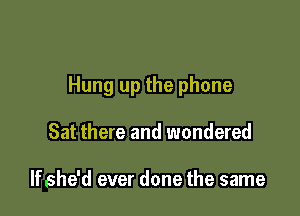 Hung up the phone

Sat there and wondered

If she'd ever done the same